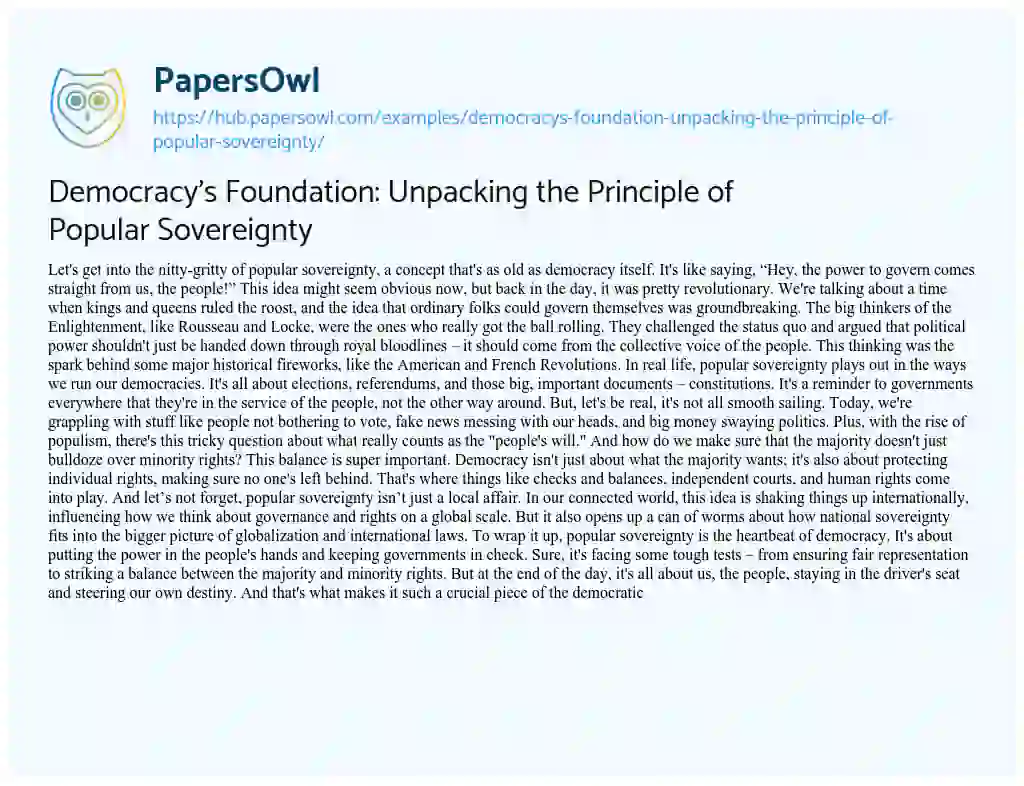 PapersOwl
https://hub.papersowl.com/examples/democracys-foundation-unpacking-the-principle-of-popular-sovereignty/

Democracy's Foundation: Unpacking the Principle of Popular Sovereignty

Let's get into the nitty-gritty of popular sovereignty, a concept that's as old as democracy itself. It's like saying, "Hey, the power to govern comes straight from us, the people!" This idea might seem obvious now, but back in the day, it was pretty revolutionary. We're talking about a time when kings and queens ruled the roost, and the idea that ordinary folks could govern themselves was groundbreaking. The big thinkers of the Enlightenment, like Rousseau and Locke, were the ones who really got the ball rolling. They challenged the status quo and argued that political power shouldn't just be handed down through royal bloodlines – it should come from the collective voice of the people. This thinking was the spark behind some major historical fireworks, like the American and French Revolutions. In real life, popular sovereignty plays out in the ways we run our democracies. It's all about elections, referendums, and those big, important documents – constitutions. It's a reminder to governments everywhere that they're in the service of the people, not the other way around. But, let's be real, it's not all smooth sailing. Today, we're grappling with stuff like people not bothering to vote, fake news messing with our heads, and big money swaying politics. Plus, with the rise of populism, there's this tricky question about what really counts as the "people's will." And how do we make sure that the majority doesn't just bulldoze over minority rights? This balance is super important. Democracy isn't just about what the majority wants; it's also about protecting individual rights, making sure no one's left behind. That's where things like checks and balances, independent courts, and human rights come into play. And let's not forget, popular sovereignty isn't just a local affair. In our connected world, this idea is shaking things up internationally, influencing how we think about governance and rights on a global scale. But it also opens up a can of worms about how national sovereignty fits into the bigger picture of globalization and international laws. To wrap it up, popular sovereignty is the heartbeat of democracy. It's about putting the power in the people's hands and keeping governments in check. Sure, it's facing some tough tests – from ensuring fair representation to striking a balance between the majority and minority rights. But at the end of the day, it's all about us, the people, staying in the driver's seat and steering our own destiny. And that's what makes it such a crucial piece of the democratic